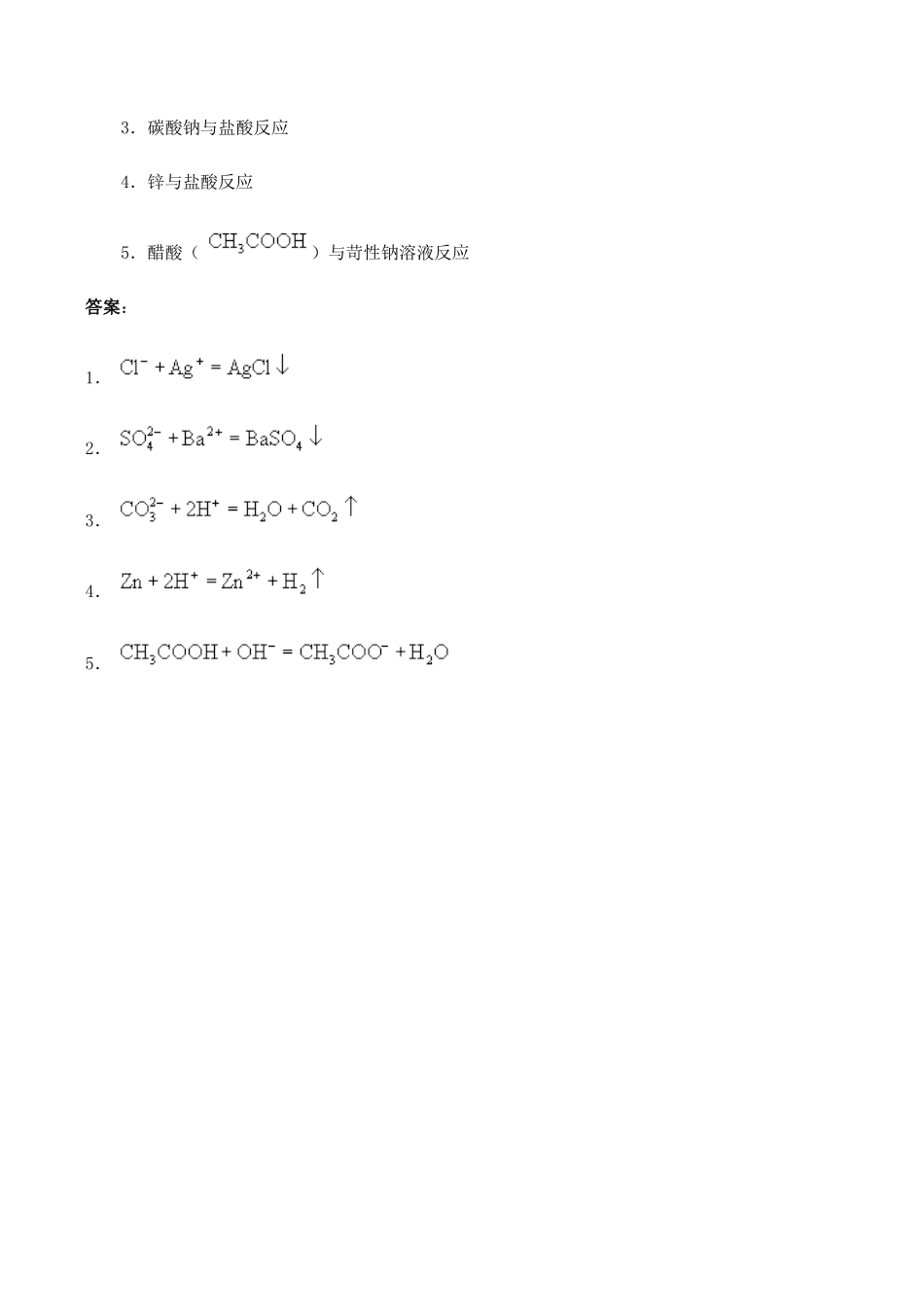 3．碳酸钠与盐酸反应

4．锌与盐酸反应

5．醋酸（$CH_3COOH$）与苛性钠溶液反应

答案：

1．$Cl^- + Ag^+ = AgCl\downarrow$

2．$SO_4^{2-} + Ba^{2+} = BaSO_4\downarrow$

3．$CO_3^{2-} + 2H^+ = H_2O + CO_2\uparrow$

4．$Zn + 2H^+ = Zn^{2+} + H_2\uparrow$

5．$CH_3COOH + OH^- = CH_3COO^- + H_2O$